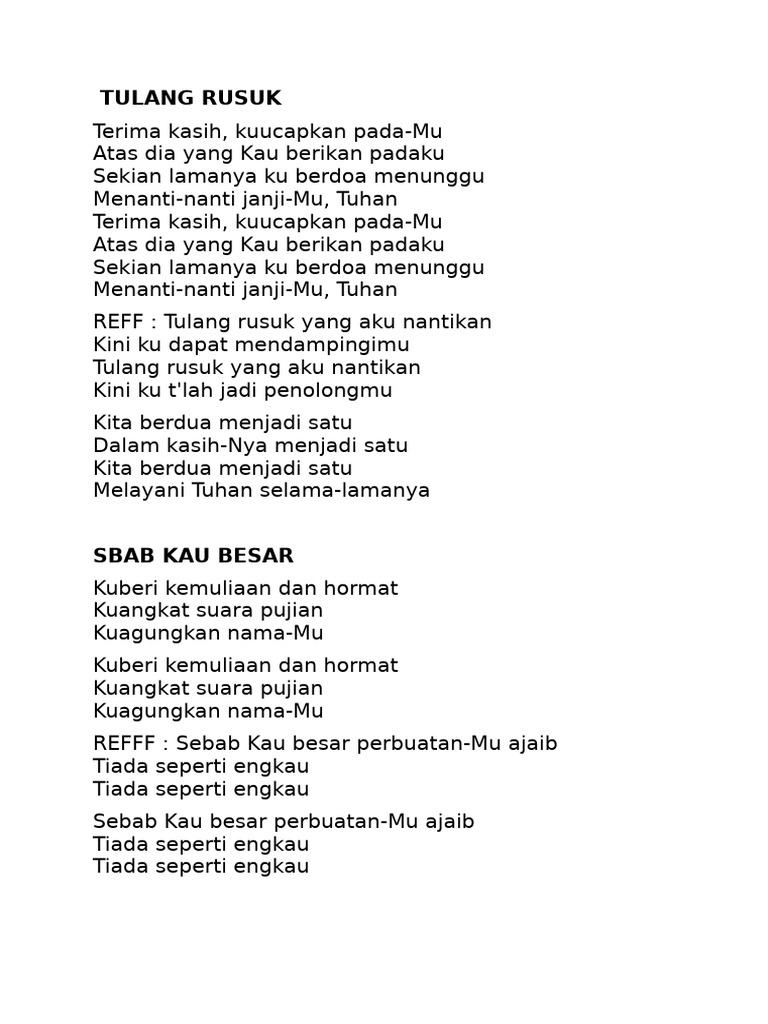 TULANG RUSUK

Terima kasih, kuucapkan pada-Mu
Atas dia yang Kau berikan padaku
Sekian lamanya ku berdoa menunggu
Menanti-nanti janji-Mu, Tuhan
Terima kasih, kuucapkan pada-Mu
Atas dia yang Kau berikan padaku
Sekian lamanya ku berdoa menunggu
Menanti-nanti janji-Mu, Tuhan

REFF : Tulang rusuk yang aku nantikan
Kini ku dapat mendampingimu
Tulang rusuk yang aku nantikan
Kini ku t'lah jadi penolongmu

Kita berdua menjadi satu
Dalam kasih-Nya menjadi satu
Kita berdua menjadi satu
Melayani Tuhan selama-lamanya

SBAB KAU BESAR

Kuberi kemuliaan dan hormat
Kuangkat suara pujian
Kuagungkan nama-Mu

Kuberi kemuliaan dan hormat
Kuangkat suara pujian
Kuagungkan nama-Mu

REFFF : Sebab Kau besar perbuatan-Mu ajaib
Tiada seperti engkau
Tiada seperti engkau

Sebab Kau besar perbuatan-Mu ajaib
Tiada seperti engkau
Tiada seperti engkau